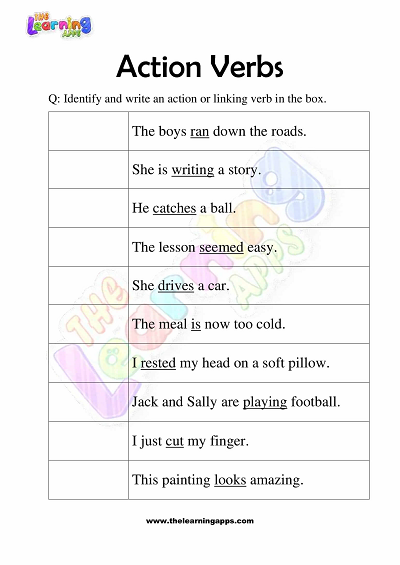 THE Learning APPS

Action Verbs

Q: Identify and write an action or linking verb in the box.

| | |
|---|---|
| | The boys ran down the roads. |
| | She is writing a story. |
| | He catches a ball. |
| | The lesson seemed easy. |
| | She drives a car. |
| | The meal is now too cold. |
| | I rested my head on a soft pillow. |
| | Jack and Sally are playing football. |
| | I just cut my finger. |
| | This painting looks amazing. |

THE Learning APPS

www.thelearningapps.com